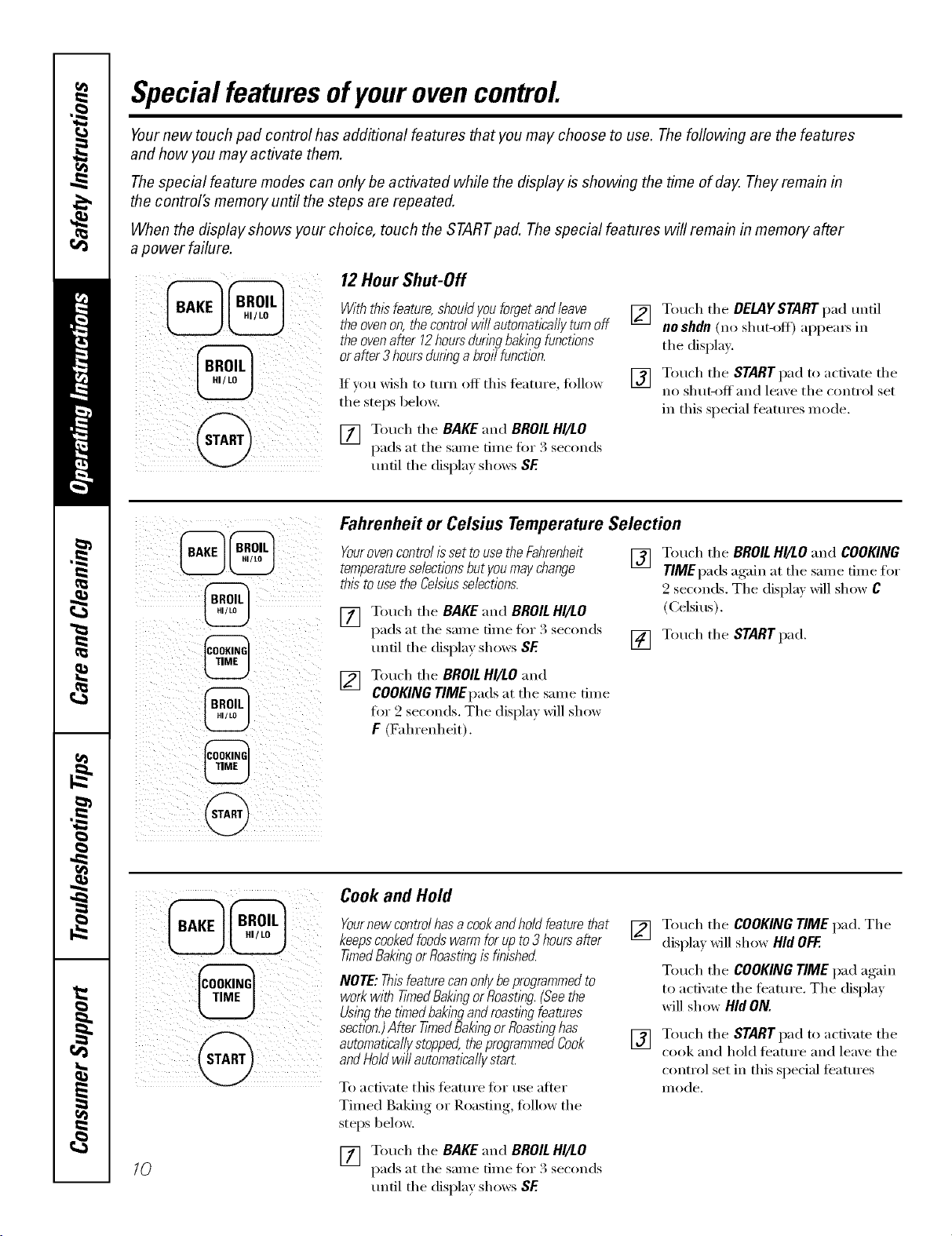 Safety Instructions

Operating Instructions

Care and Cleaning

Troubleshooting Tips

Consumer Support

Special features of your oven control.

Your new touch pad control has additional features that you may choose to use. The following are the features and how you may activate them.

The special feature modes can only be activated while the display is showing the time of day. They remain in the control's memory until the steps are repeated.

When the display shows your choice, touch the START pad. The special features will remain in memory after a power failure.

BAKE
BROIL HI/LO
BROIL HI/LO
START

12 Hour Shut-Off

With this feature, should you forget and leave the oven on, the control will automatically turn off the oven after 12 hours during baking functions or after 3 hours during a broil function.

If you wish to turn off this feature, follow the steps below.

1 Touch the BAKE and BROIL HI/LO pads at the same time for 3 seconds until the display shows SF.

2 Touch the DELAY START pad until no shdn (no shut-off) appears in the display.

3 Touch the START pad to activate the no shut-off and leave the control set in this special features mode.

BAKE
BROIL HI/LO
BROIL HI/LO
COOKING TIME
BROIL HI/LO
COOKING TIME
START

Fahrenheit or Celsius Temperature Selection

Your oven control is set to use the Fahrenheit temperature selections but you may change this to use the Celsius selections.

1 Touch the BAKE and BROIL HI/LO pads at the same time for 3 seconds until the display shows SF.

2 Touch the BROIL HI/LO and COOKING TIME pads at the same time for 2 seconds. The display will show F (Fahrenheit).

3 Touch the BROIL HI/LO and COOKING TIME pads again at the same time for 2 seconds. The display will show C (Celsius).

4 Touch the START pad.

BAKE
BROIL HI/LO
COOKING TIME
START

Cook and Hold

Your new control has a cook and hold feature that keeps cooked foods warm for up to 3 hours after Timed Baking or Roasting is finished.

NOTE: This feature can only be programmed to work with Timed Baking or Roasting. (See the Using the timed baking and roasting features section.) After Timed Baking or Roasting has automatically stopped, the programmed Cook and Hold will automatically start.

To activate this feature for use after Timed Baking or Roasting, follow the steps below.

1 Touch the BAKE and BROIL HI/LO pads at the same time for 3 seconds until the display shows SF.

2 Touch the COOKING TIME pad. The display will show Hld OFF.

Touch the COOKING TIME pad again to activate the feature. The display will show Hld ON.

3 Touch the START pad to activate the cook and hold feature and leave the control set in this special features mode.

10